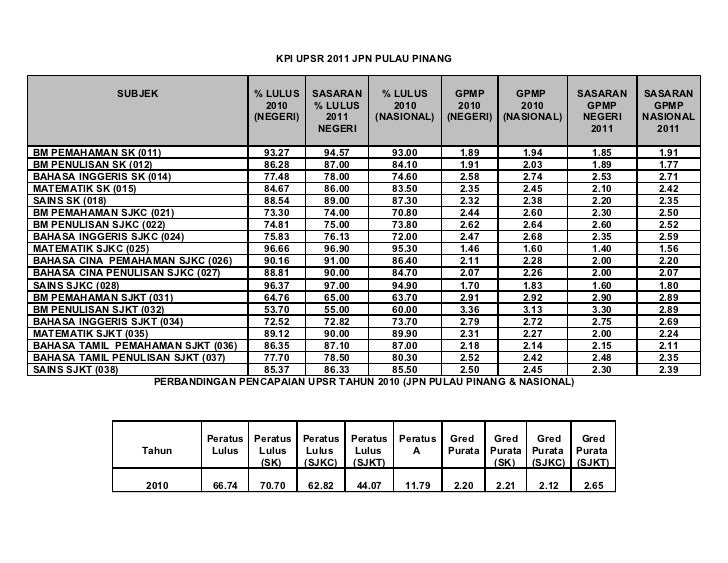 KPI UPSR 2011 JPN PULAU PINANG

| SUBJEK | % LULUS 2010 (NEGERI) | SASARAN % LULUS 2011 NEGERI | % LULUS 2010 (NASIONAL) | GPMP 2010 (NEGERI) | GPMP 2010 (NASIONAL) | SASARAN GPMP NEGERI 2011 | SASARAN GPMP NASIONAL 2011 |
|---|---|---|---|---|---|---|---|
| BM PEMAHAMAN SK (011) | 93.27 | 94.57 | 93.00 | 1.89 | 1.94 | 1.85 | 1.91 |
| BM PENULISAN SK (012) | 86.28 | 87.00 | 84.10 | 1.91 | 2.03 | 1.89 | 1.77 |
| BAHASA INGGERIS SK (014) | 77.48 | 78.00 | 74.60 | 2.58 | 2.74 | 2.53 | 2.71 |
| MATEMATIK SK (015) | 84.67 | 86.00 | 83.50 | 2.35 | 2.45 | 2.10 | 2.42 |
| SAINS SK (018) | 88.54 | 89.00 | 87.30 | 2.32 | 2.38 | 2.20 | 2.35 |
| BM PEMAHAMAN SJKC (021) | 73.30 | 74.00 | 70.80 | 2.44 | 2.60 | 2.30 | 2.50 |
| BM PENULISAN SJKC (022) | 74.81 | 75.00 | 73.80 | 2.62 | 2.64 | 2.60 | 2.52 |
| BAHASA INGGERIS SJKC (024) | 75.83 | 76.13 | 72.00 | 2.47 | 2.68 | 2.35 | 2.59 |
| MATEMATIK SJKC (025) | 96.66 | 96.90 | 95.30 | 1.46 | 1.60 | 1.40 | 1.56 |
| BAHASA CINA PEMAHAMAN SJKC (026) | 90.16 | 91.00 | 86.40 | 2.11 | 2.28 | 2.00 | 2.20 |
| BAHASA CINA PENULISAN SJKC (027) | 88.81 | 90.00 | 84.70 | 2.07 | 2.26 | 2.00 | 2.07 |
| SAINS SJKC (028) | 96.37 | 97.00 | 94.90 | 1.70 | 1.83 | 1.60 | 1.80 |
| BM PEMAHAMAN SJKT (031) | 64.76 | 65.00 | 63.70 | 2.91 | 2.92 | 2.90 | 2.89 |
| BM PENULISAN SJKT (032) | 53.70 | 55.00 | 60.00 | 3.36 | 3.13 | 3.30 | 2.89 |
| BAHASA INGGERIS SJKT (034) | 72.52 | 72.82 | 73.70 | 2.79 | 2.72 | 2.75 | 2.69 |
| MATEMATIK SJKT (035) | 89.12 | 90.00 | 89.90 | 2.31 | 2.27 | 2.00 | 2.24 |
| BAHASA TAMIL PEMAHAMAN SJKT (036) | 86.35 | 87.10 | 87.00 | 2.18 | 2.14 | 2.15 | 2.11 |
| BAHASA TAMIL PENULISAN SJKT (037) | 77.70 | 78.50 | 80.30 | 2.52 | 2.42 | 2.48 | 2.35 |
| SAINS SJKT (038) | 85.37 | 86.33 | 85.50 | 2.50 | 2.45 | 2.30 | 2.39 |

PERBANDINGAN PENCAPAIAN UPSR TAHUN 2010 (JPN PULAU PINANG & NASIONAL)

| Tahun | Peratus Lulus | Peratus Lulus (SK) | Peratus Lulus (SJKC) | Peratus Lulus (SJKT) | Peratus A | Gred Purata | Gred Purata (SK) | Gred Purata (SJKC) | Gred Purata (SJKT) |
|---|---|---|---|---|---|---|---|---|---|
| 2010 | 66.74 | 70.70 | 62.82 | 44.07 | 11.79 | 2.20 | 2.21 | 2.12 | 2.65 |